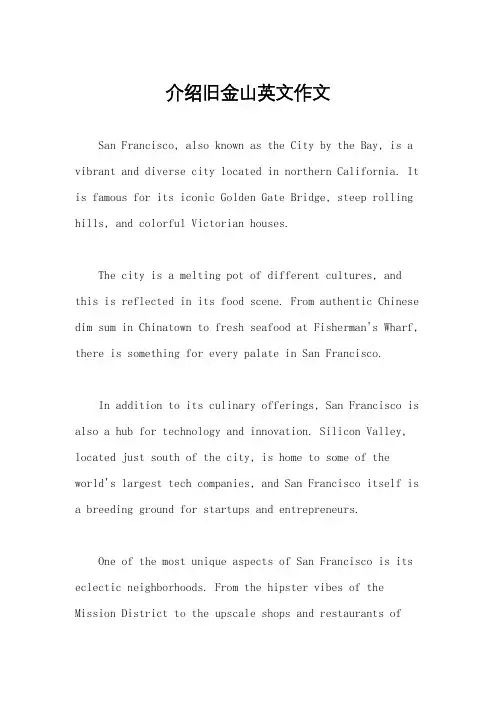 介绍旧金山英文作文

San Francisco, also known as the City by the Bay, is a vibrant and diverse city located in northern California. It is famous for its iconic Golden Gate Bridge, steep rolling hills, and colorful Victorian houses.

The city is a melting pot of different cultures, and this is reflected in its food scene. From authentic Chinese dim sum in Chinatown to fresh seafood at Fisherman's Wharf, there is something for every palate in San Francisco.

In addition to its culinary offerings, San Francisco is also a hub for technology and innovation. Silicon Valley, located just south of the city, is home to some of the world's largest tech companies, and San Francisco itself is a breeding ground for startups and entrepreneurs.

One of the most unique aspects of San Francisco is its eclectic neighborhoods. From the hipster vibes of the Mission District to the upscale shops and restaurants of